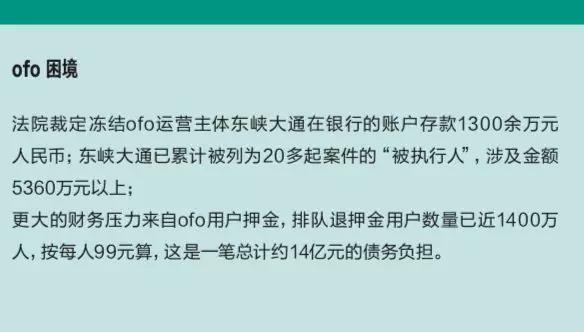 ofo 困境

法院裁定冻结ofo运营主体东峡大通在银行的账户存款1300余万元人民币；东峡大通已累计被列为20多起案件的“被执行人”，涉及金额5360万元以上；
更大的财务压力来自ofo用户押金，排队退押金用户数量已近1400万人，按每人99元算，这是一笔总计约14亿元的债务负担。